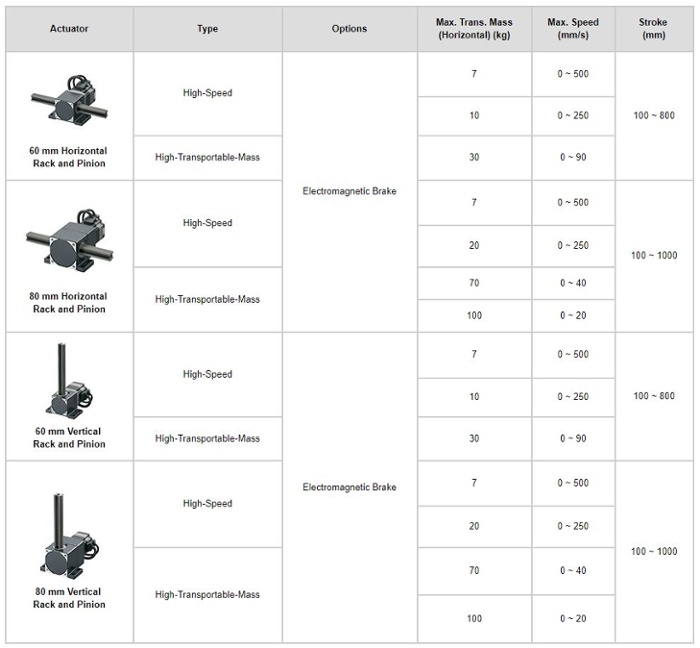 | Actuator | Type | Options | Max. Trans. Mass (Horizontal) (kg) | Max. Speed (mm/s) | Stroke (mm) |
|---|---|---|---|---|---|
| 60 mm Horizontal Rack and Pinion | High-Speed | Electromagnetic Brake | 7 | 0 ~ 500 | 100 ~ 800 |
| | | | 10 | 0 ~ 250 | |
| | High-Transportable-Mass | | 30 | 0 ~ 90 | |
| 80 mm Horizontal Rack and Pinion | High-Speed | | 7 | 0 ~ 500 | 100 ~ 1000 |
| | | | 20 | 0 ~ 250 | |
| | High-Transportable-Mass | | 70 | 0 ~ 40 | |
| | | | 100 | 0 ~ 20 | |
| 60 mm Vertical Rack and Pinion | High-Speed | Electromagnetic Brake | 7 | 0 ~ 500 | 100 ~ 800 |
| | | | 10 | 0 ~ 250 | |
| | High-Transportable-Mass | | 30 | 0 ~ 90 | |
| 80 mm Vertical Rack and Pinion | High-Speed | | 7 | 0 ~ 500 | 100 ~ 1000 |
| | | | 20 | 0 ~ 250 | |
| | High-Transportable-Mass | | 70 | 0 ~ 40 | |
| | | | 100 | 0 ~ 20 | |